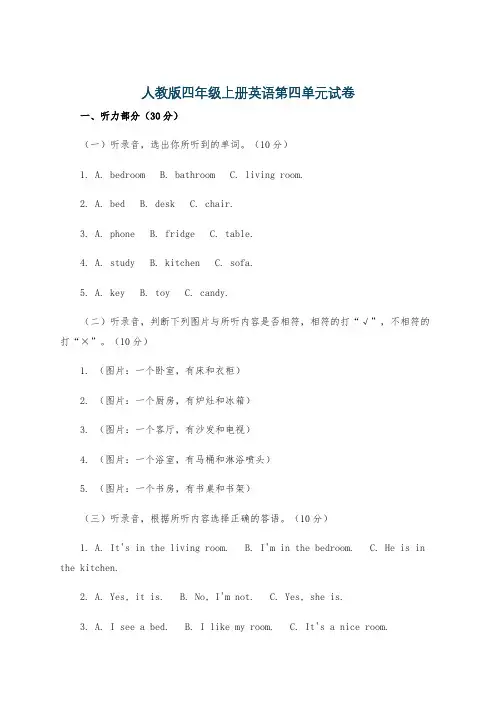 人教版四年级上册英语第四单元试卷

一、听力部分（30分）

（一）听录音，选出你所听到的单词。（10分）

1. A. bedroom B. bathroom C. living room.

2. A. bed B. desk C. chair.

3. A. phone B. fridge C. table.

4. A. study B. kitchen C. sofa.

5. A. key B. toy C. candy.

（二）听录音，判断下列图片与所听内容是否相符，相符的打“√”，不相符的打“×”。（10分）

1. （图片：一个卧室，有床和衣柜）

2. （图片：一个厨房，有炉灶和冰箱）

3. （图片：一个客厅，有沙发和电视）

4. （图片：一个浴室，有马桶和淋浴喷头）

5. （图片：一个书房，有书桌和书架）

（三）听录音，根据所听内容选择正确的答语。（10分）

1. A. It's in the living room. B. I'm in the bedroom. C. He is in the kitchen.

2. A. Yes, it is. B. No, I'm not. C. Yes, she is.

3. A. I see a bed. B. I like my room. C. It's a nice room.